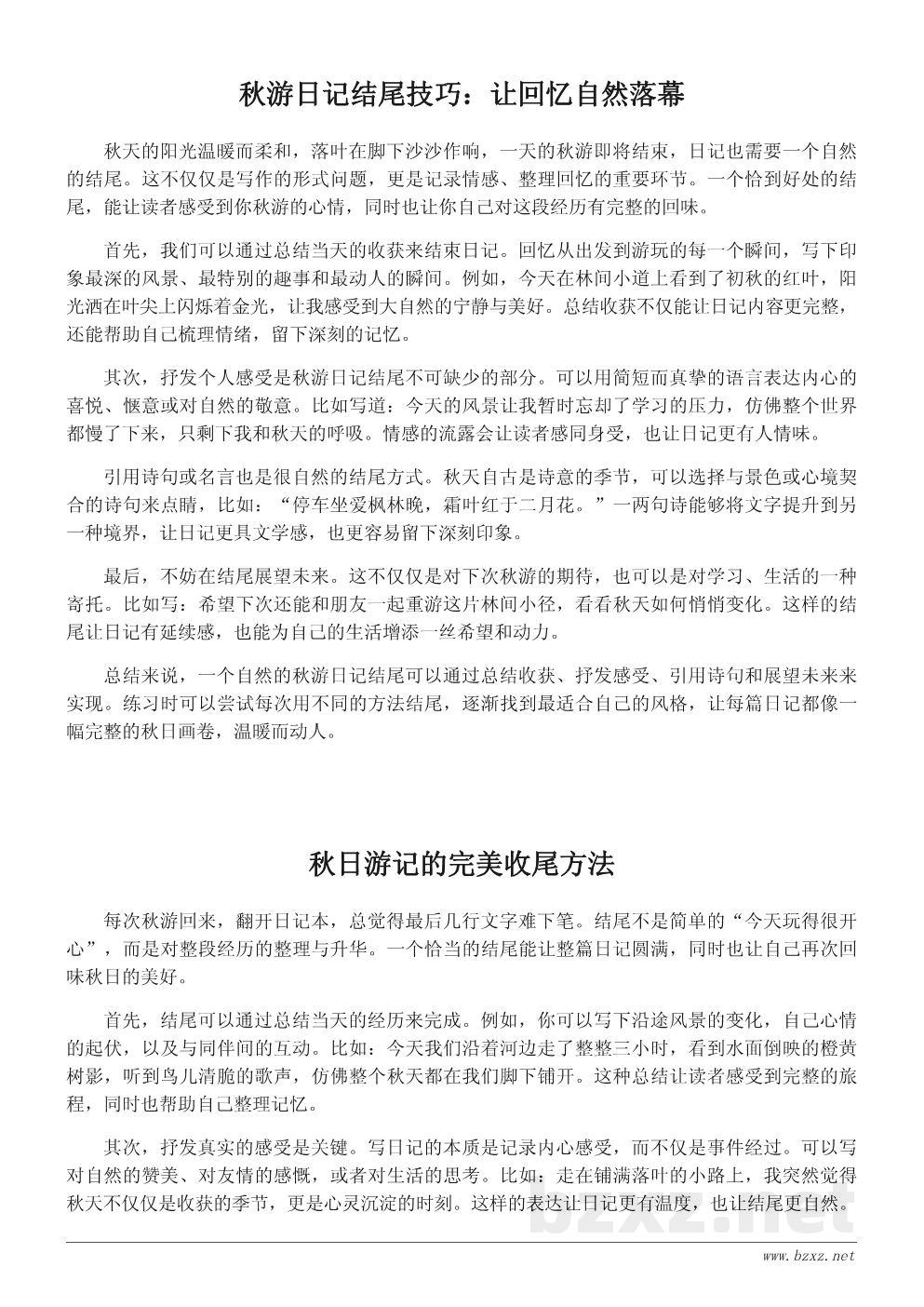 秋游日记结尾技巧：让回忆自然落幕

秋天的阳光温暖而柔和，落叶在脚下沙沙作响，一天的秋游即将结束，日记也需要一个自然的结尾。这不仅仅是写作的形式问题，更是记录情感、整理回忆的重要环节。一个恰到好处的结尾，能让读者感受到你秋游的心情，同时也让你自己对这段经历有完整的回味。

首先，我们可以通过总结当天的收获来结束日记。回忆从出发到游玩的每一个瞬间，写下印象最深的风景、最特别的趣事和最动人的瞬间。例如，今天在林间小道上看到了初秋的红叶，阳光洒在叶尖上闪烁着金光，让我感受到大自然的宁静与美好。总结收获不仅能让日记内容更完整，还能帮助自己梳理情绪，留下深刻的记忆。

其次，抒发个人感受是秋游日记结尾不可缺少的部分。可以用简短而真挚的语言表达内心的喜悦、惬意或对自然的敬意。比如写道：今天的风景让我暂时忘却了学习的压力，仿佛整个世界都慢了下来，只剩下我和秋天的呼吸。情感的流露会让读者感同身受，也让日记更有人情味。

引用诗句或名言也是很自然的结尾方式。秋天自古是诗意的季节，可以选择与景色或心境契合的诗句来点睛，比如：“停车坐爱枫林晚，霜叶红于二月花。”一两句诗能够将文字提升到另一种境界，让日记更具文学感，也更容易留下深刻印象。

最后，不妨在结尾展望未来。这不仅仅是对下次秋游的期待，也可以是对学习、生活的一种寄托。比如写：希望下次还能和朋友一起重游这片林间小径，看看秋天如何悄悄变化。这样的结尾让日记有延续感，也能为自己的生活增添一丝希望和动力。

总结来说，一个自然的秋游日记结尾可以通过总结收获、抒发感受、引用诗句和展望未来来实现。练习时可以尝试每次用不同的方法结尾，逐渐找到最适合自己的风格，让每篇日记都像一幅完整的秋日画卷，温暖而动人。

秋日游记的完美收尾方法

每次秋游回来，翻开日记本，总觉得最后几行文字难下笔。结尾不是简单的“今天玩得很开心”，而是对整段经历的整理与升华。一个恰当的结尾能让整篇日记圆满，同时也让自己再次回味秋日的美好。

首先，结尾可以通过总结当天的经历来完成。例如，你可以写下沿途风景的变化，自己心情的起伏，以及与同伴间的互动。比如：今天我们沿着河边走了整整三小时，看到水面倒映的橙黄树影，听到鸟儿清脆的歌声，仿佛整个秋天都在我们脚下铺开。这种总结让读者感受到完整的旅程，同时也帮助自己整理记忆。

其次，抒发真实的感受是关键。写日记的本质是记录内心感受，而不仅是事件经过。可以写对自然的赞美、对友情的感慨，或者对生活的思考。比如：走在铺满落叶的小路上，我突然觉得秋天不仅仅是收获的季节，更是心灵沉淀的时刻。这样的表达让日记更有温度，也让结尾更自然。

bzxz.net
www.bzxz.net